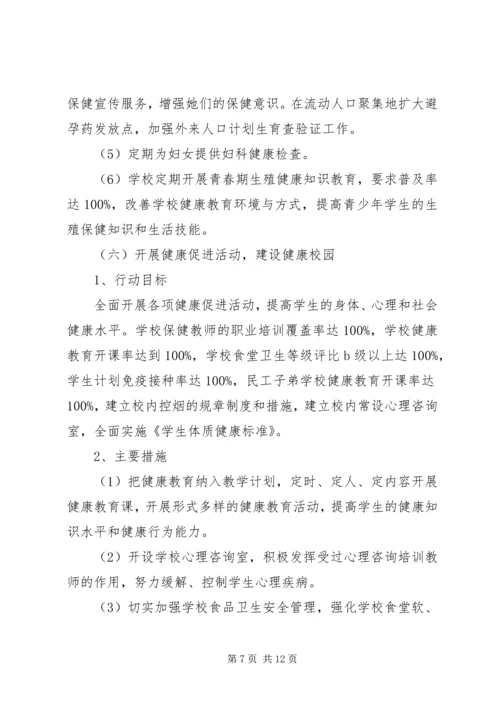 保健宣传服务，增强她们的保健意识。在流动人口聚集地扩大避孕药发放点，加强外来人口计划生育查验证工作。

（5）定期为妇女提供妇科健康检查。

（6）学校定期开展青春期生殖健康知识教育，要求普及率达 100%，改善学校健康教育环境与方式，提高青少年学生的生殖保健知识和生活技能。

（六）开展健康促进活动，建设健康校园

1、行动目标

全面开展各项健康促进活动，提高学生的身体、心理和社会健康水平。学校保健教师的职业培训覆盖率达 100%，学校健康教育开课率达到 100%，学校食堂卫生等级评比 b 级以上达 100%，学生计划免疫接种率达 100%，民工子弟学校健康教育开课率达 100%，建立校内控烟的规章制度和措施，建立校内常设心理咨询室，全面实施《学生体质健康标准》。

2、主要措施

（1）把健康教育纳入教学计划，定时、定人、定内容开展健康教育课，开展形式多样的健康教育活动，提高学生的健康知识水平和健康行为能力。

（2）开设学校心理咨询室，积极发挥受过心理咨询培训教师的作用，努力缓解、控制学生心理疾病。

（3）切实加强学校食品卫生安全管理，强化学校食堂软、

第 7 页 共 12 页